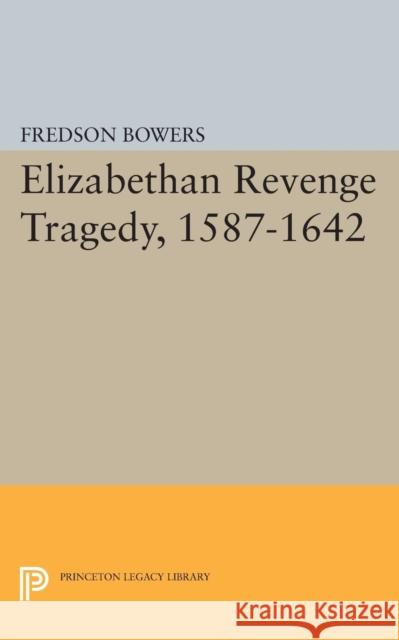 FREDSON BOWERS

Elizabethan Revenge Tragedy, 1587-1642

PRINCETON LEGACY LIBRARY